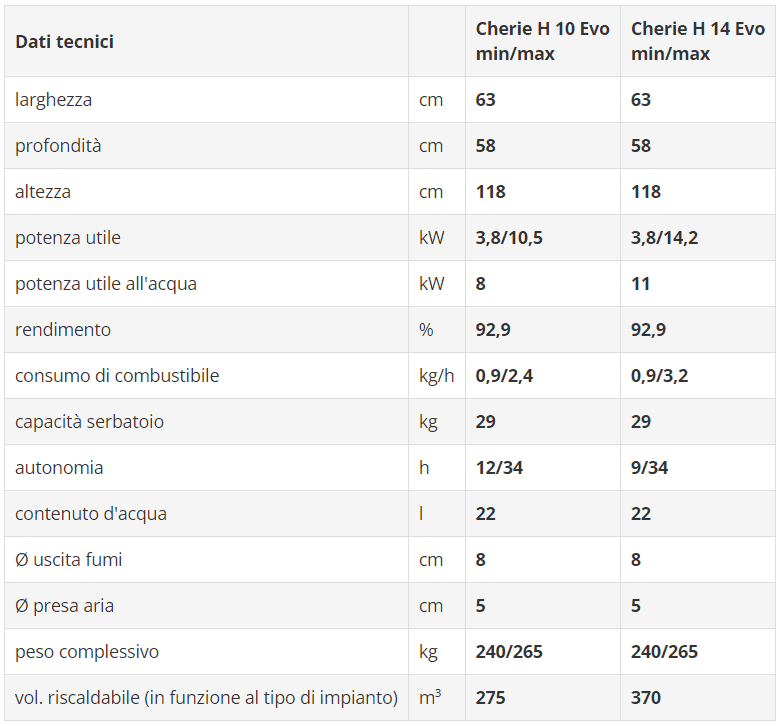 | Dati tecnici | | Cherie H 10 Evo min/max | Cherie H 14 Evo min/max |
|---|---|---|---|
| larghezza | cm | 63 | 63 |
| profondità | cm | 58 | 58 |
| altezza | cm | 118 | 118 |
| potenza utile | kW | 3,8/10,5 | 3,8/14,2 |
| potenza utile all'acqua | kW | 8 | 11 |
| rendimento | % | 92,9 | 92,9 |
| consumo di combustibile | kg/h | 0,9/2,4 | 0,9/3,2 |
| capacità serbatoio | kg | 29 | 29 |
| autonomia | h | 12/34 | 9/34 |
| contenuto d'acqua | l | 22 | 22 |
| Ø uscita fumi | cm | 8 | 8 |
| Ø presa aria | cm | 5 | 5 |
| peso complessivo | kg | 240/265 | 240/265 |
| vol. riscaldabile (in funzione al tipo di impianto) | $m^3$ | 275 | 370 |